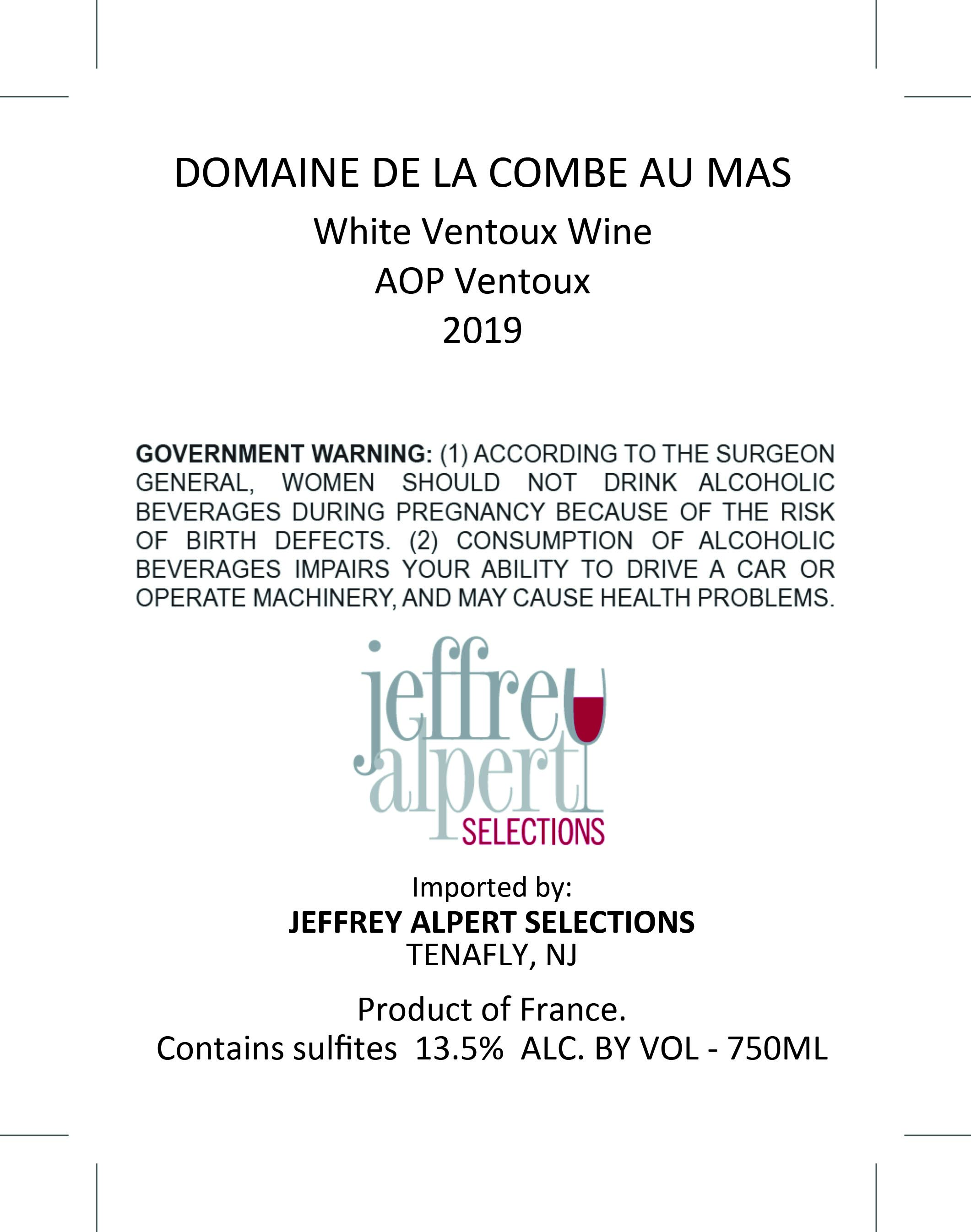 DOMAINE DE LA COMBE AU MAS
White Ventoux Wine
AOP Ventoux
2019

GOVERNMENT WARNING: (1) ACCORDING TO THE SURGEON GENERAL, WOMEN SHOULD NOT DRINK ALCOHOLIC BEVERAGES DURING PREGNANCY BECAUSE OF THE RISK OF BIRTH DEFECTS. (2) CONSUMPTION OF ALCOHOLIC BEVERAGES IMPAIRS YOUR ABILITY TO DRIVE A CAR OR OPERATE MACHINERY, AND MAY CAUSE HEALTH PROBLEMS.

jeffrey alpert SELECTIONS

Imported by:
JEFFREY ALPERT SELECTIONS
TENAFLY, NJ

Product of France.
Contains sulfites 13.5% ALC. BY VOL - 750ML